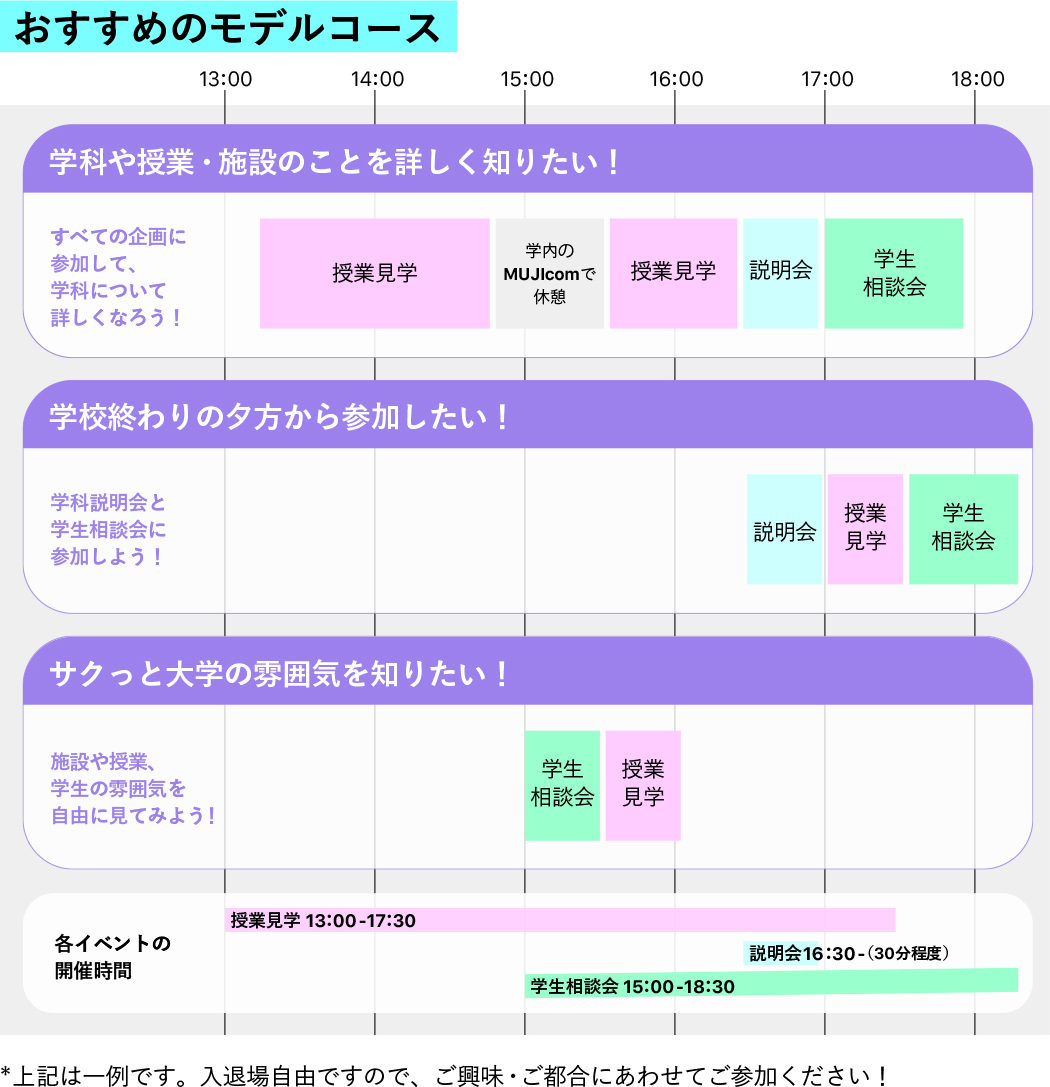 おすすめのモデルコース

13:00 14:00 15:00 16:00 17:00 18:00

学科や授業・施設のことを詳しく知りたい！

すべての企画に参加して、学科について詳しくなろう！

授業見学

学内のMUJIcomで休憩

授業見学

説明会

学生相談会

学校終わりの夕方から参加したい！

学科説明会と学生相談会に参加しよう！

説明会

授業見学

学生相談会

サクっと大学の雰囲気を知りたい！

施設や授業、学生の雰囲気を自由に見てみよう！

学生相談会

授業見学

各イベントの開催時間

授業見学 13:00-17:30

説明会16:30-（30分程度）

学生相談会 15:00-18:30

*上記は一例です。入退場自由ですので、ご興味・ご都合にあわせてご参加ください！